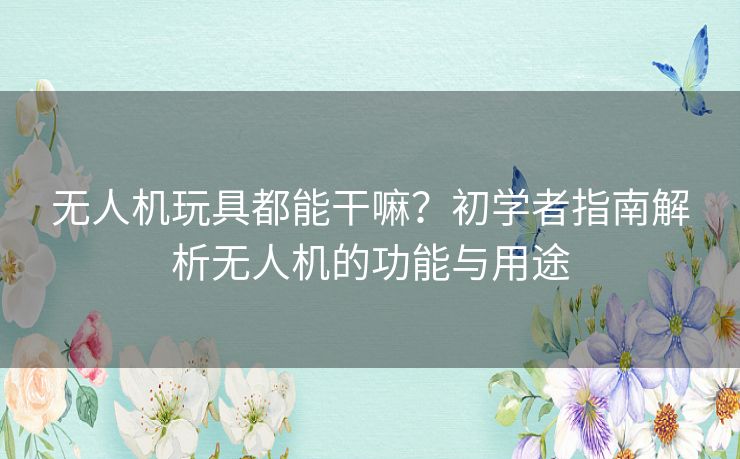 无人机玩具都能干嘛？初学者指南解析无人机的功能与用途